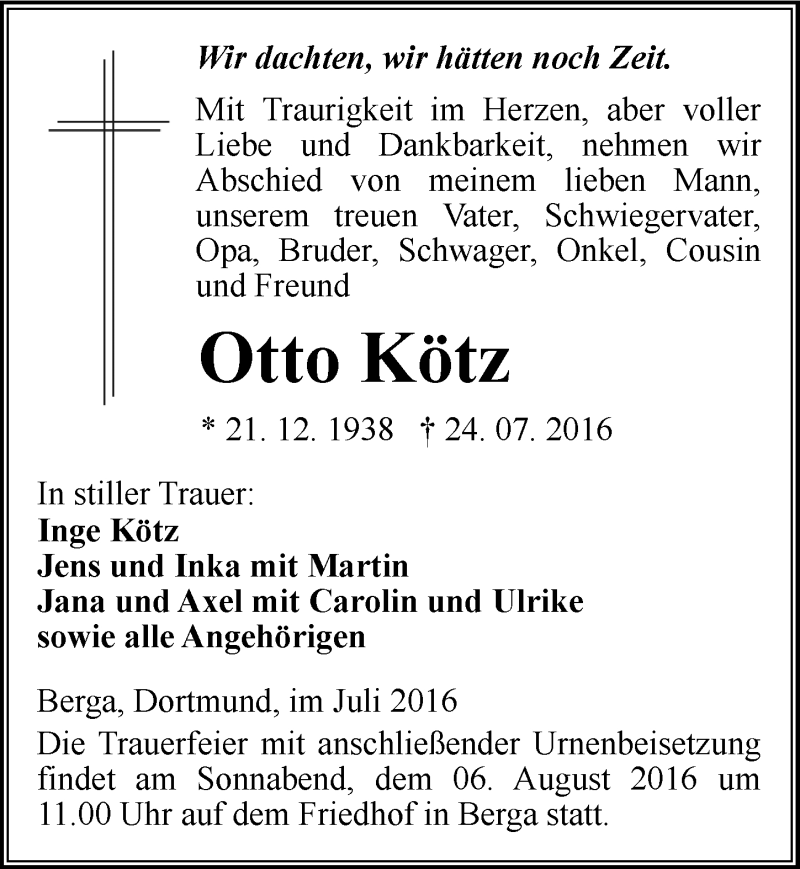 Wir dachten, wir hätten noch Zeit.

Mit Traurigkeit im Herzen, aber voller Liebe und Dankbarkeit, nehmen wir Abschied von meinem lieben Mann, unserem treuen Vater, Schwiegervater, Opa, Bruder, Schwager, Onkel, Cousin und Freund

Otto Kötz

* 21. 12. 1938 † 24. 07. 2016

In stiller Trauer:
Inge Kötz
Jens und Inka mit Martin
Jana und Axel mit Carolin und Ulrike
sowie alle Angehörigen

Berga, Dortmund, im Juli 2016

Die Trauerfeier mit anschließender Urnenbeisetzung findet am Sonnabend, dem 06. August 2016 um 11.00 Uhr auf dem Friedhof in Berga statt.